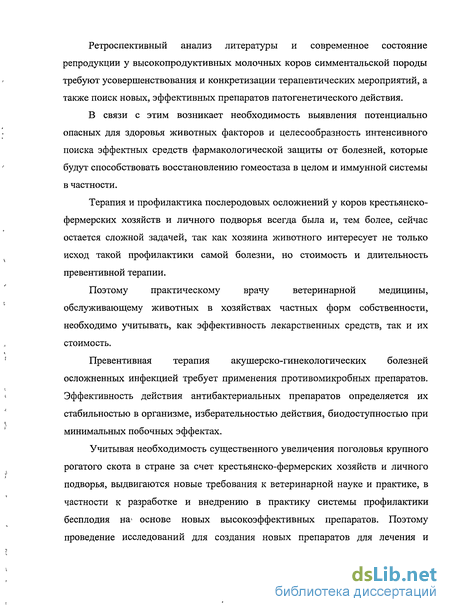 Ретроспективный анализ литературы и современное состояние репродукции у высокопродуктивных молочных коров симментальской породы требуют усовершенствования и конкретизации терапевтических мероприятий, а также поиск новых, эффективных препаратов патогенетического действия.

В связи с этим возникает необходимость выявления потенциально опасных для здоровья животных факторов и целесообразность интенсивного поиска эффектных средств фармакологической защиты от болезней, которые будут способствовать восстановлению гомеостаза в целом и иммунной системы в частности.

Терапия и профилактика послеродовых осложнений у коров крестьянско-фермерских хозяйств и личного подворья всегда была и, тем более, сейчас остается сложной задачей, так как хозяина животного интересует не только исход такой профилактики самой болезни, но стоимость и длительность превентивной терапии.

Поэтому практическому врачу ветеринарной медицины, обслуживающему животных в хозяйствах частных форм собственности, необходимо учитывать, как эффективность лекарственных средств, так и их стоимость.

Превентивная терапия акушерско-гинекологических болезней осложненных инфекцией требует применения противомикробных препаратов. Эффективность действия антибактериальных препаратов определяется их стабильностью в организме, избирательностью действия, биодоступностью при минимальных побочных эффектах.

Учитывая необходимость существенного увеличения поголовья крупного рогатого скота в стране за счет крестьянско-фермерских хозяйств и личного подворья, выдвигаются новые требования к ветеринарной науке и практике, в частности к разработке и внедрению в практику системы профилактики бесплодия на основе новых высокоэффективных препаратов. Поэтому проведение исследований для создания новых препаратов для лечения и

dsLib.net
библиотека диссертаций